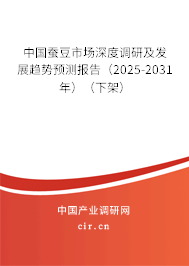 中国蚕豆市场深度调研及发展趋势预测报告（2025-2031年）（下架）

中国产业调研网

cir.cn